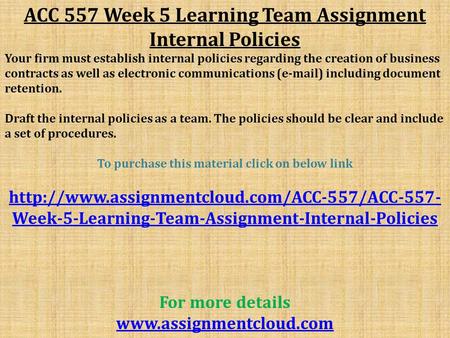 ACC 557 Week 5 Learning Team Assignment Internal Policies

Your firm must establish internal policies regarding the creation of business contracts as well as electronic communications (e-mail) including document retention.

Draft the internal policies as a team. The policies should be clear and include a set of procedures.

To purchase this material click on below link

http://www.assignmentcloud.com/ACC-557/ACC-557-Week-5-Learning-Team-Assignment-Internal-Policies

For more details
www.assignmentcloud.com